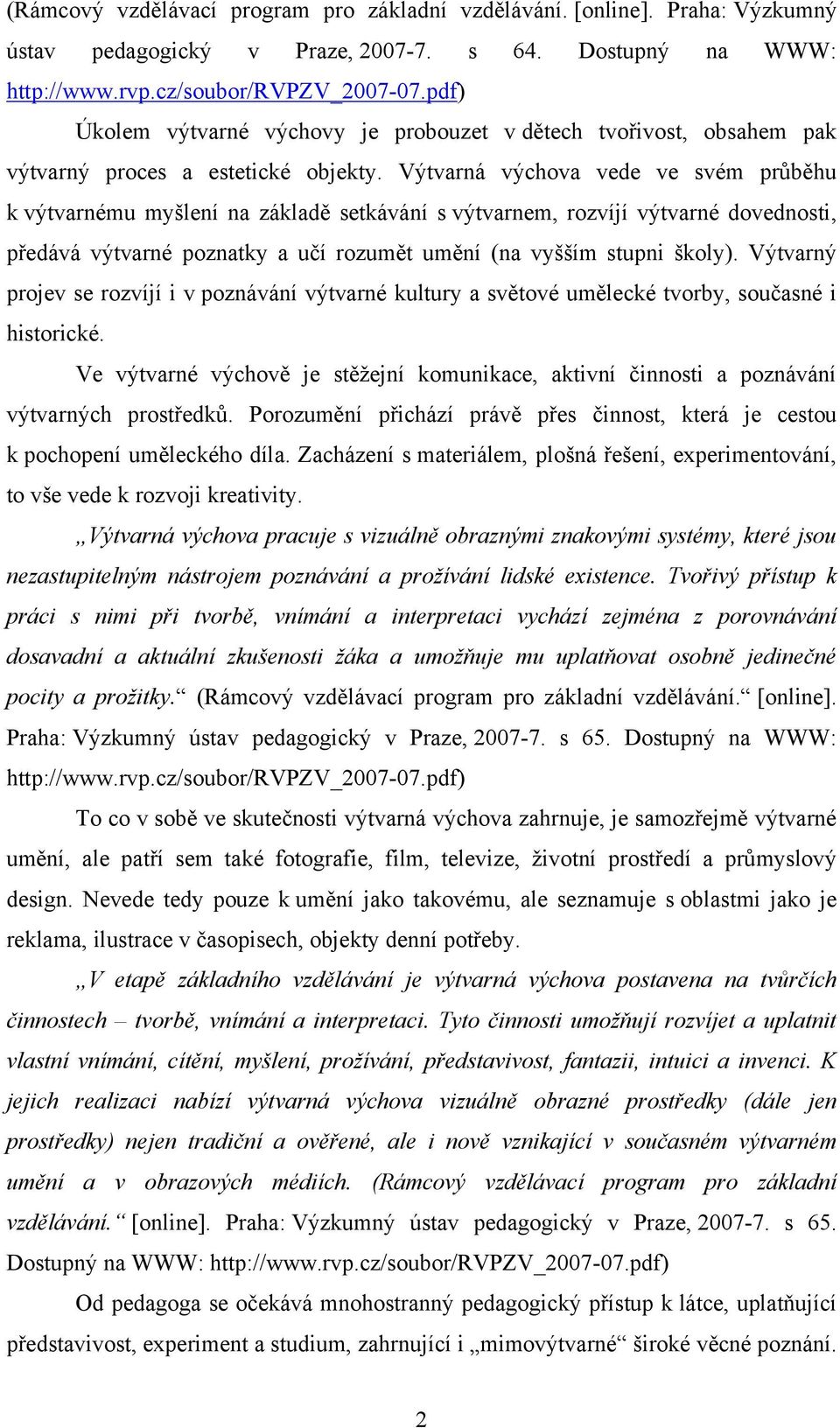 (Rámcový vzdělávací program pro základní vzdělávání. [online]. Praha: Výzkumný ústav pedagogický v Praze, 2007-7. s 64. Dostupný na WWW: http://www.rvp.cz/soubor/RVPZV_2007-07.pdf)

Úkolem výtvarné výchovy je probouzet v dětech tvořivost, obsahem pak výtvarný proces a estetické objekty. Výtvarná výchova vede ve svém průběhu k výtvarnému myšlení na základě setkávání s výtvarnem, rozvíjí výtvarné dovednosti, předává výtvarné poznatky a učí rozumět umění (na vyšším stupni školy). Výtvarný projev se rozvíjí i v poznávání výtvarné kultury a světové umělecké tvorby, současné i historické.

Ve výtvarné výchově je stěžejní komunikace, aktivní činnosti a poznávání výtvarných prostředků. Porozumění přichází právě přes činnost, která je cestou k pochopení uměleckého díla. Zacházení s materiálem, plošná řešení, experimentování, to vše vede k rozvoji kreativity.

„Výtvarná výchova pracuje s vizuálně obraznými znakovými systémy, které jsou nezastupitelným nástrojem poznávání a prožívání lidské existence. Tvořivý přístup k práci s nimi při tvorbě, vnímání a interpretaci vychází zejména z porovnávání dosavadní a aktuální zkušenosti žáka a umožňuje mu uplatňovat osobně jedinečné pocity a prožitky.“ (Rámcový vzdělávací program pro základní vzdělávání.“ [online]. Praha: Výzkumný ústav pedagogický v Praze, 2007-7. s 65. Dostupný na WWW: http://www.rvp.cz/soubor/RVPZV_2007-07.pdf)

To co v sobě ve skutečnosti výtvarná výchova zahrnuje, je samozřejmě výtvarné umění, ale patří sem také fotografie, film, televize, životní prostředí a průmyslový design. Nevede tedy pouze k umění jako takovému, ale seznamuje s oblastmi jako je reklama, ilustrace v časopisech, objekty denní potřeby.

„V etapě základního vzdělávání je výtvarná výchova postavena na tvůrčích činnostech – tvorbě, vnímání a interpretaci. Tyto činnosti umožňují rozvíjet a uplatnit vlastní vnímání, cítění, myšlení, prožívání, představivost, fantazii, intuici a invenci. K jejich realizaci nabízí výtvarná výchova vizuálně obrazné prostředky (dále jen prostředky) nejen tradiční a ověřené, ale i nově vznikající v současném výtvarném umění a v obrazových médiích. (Rámcový vzdělávací program pro základní vzdělávání.“ [online]. Praha: Výzkumný ústav pedagogický v Praze, 2007-7. s 65. Dostupný na WWW: http://www.rvp.cz/soubor/RVPZV_2007-07.pdf)

Od pedagoga se očekává mnohostranný pedagogický přístup k látce, uplatňující představivost, experiment a studium, zahrnující i „mimovýtvarné“ široké věcné poznání.

2